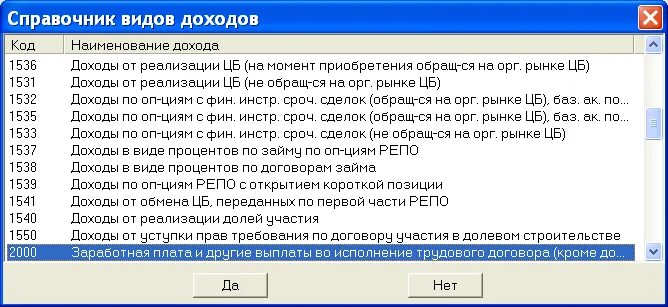 Справочник видов доходов

| Код | Наименование дохода |
|---|---|
| 1536 | Доходы от реализации ЦБ (на момент приобретения обращ-ся на орг. рынке ЦБ) |
| 1531 | Доходы от реализации ЦБ (не обращ-ся на орг. рынке ЦБ) |
| 1532 | Доходы по оп-циям с фин. инстр. сроч. сделок (обращ-ся на орг. рынке ЦБ), баз. ак. по... |
| 1535 | Доходы по оп-циям с фин. инстр. сроч. сделок (обращ-ся на орг. рынке ЦБ), баз. ак. по... |
| 1533 | Доходы по оп-циям с фин. инстр. сроч. сделок (не обращ-ся на орг. рынке ЦБ) |
| 1537 | Доходы в виде процентов по займу по оп-циям РЕПО |
| 1538 | Доходы в виде процентов по договорам займа |
| 1539 | Доходы по оп-циям РЕПО с открытием короткой позиции |
| 1541 | Доходы от обмена ЦБ, переданных по первой части РЕПО |
| 1540 | Доходы от реализации долей участия |
| 1550 | Доходы от уступки прав требования по договору участия в долевом строительстве |
| 2000 | Заработная плата и другие выплаты во исполнение трудового договора (кроме до... |

Да

Нет